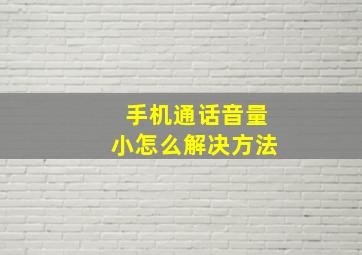 手机通话音量
小怎么解决方法